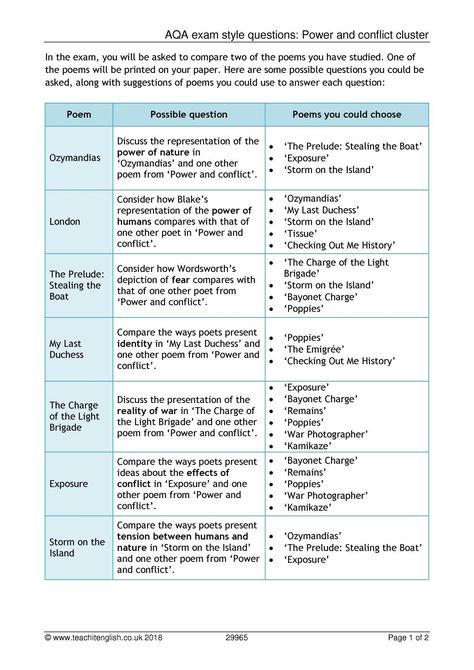 AQA exam style questions: Power and conflict cluster

In the exam, you will be asked to compare two of the poems you have studied. One of the poems will be printed on your paper. Here are some possible questions you could be asked, along with suggestions of poems you could use to answer each question:

| Poem | Possible question | Poems you could choose |
|---|---|---|
| Ozymandias | Discuss the representation of the power of nature in 'Ozymandias' and one other poem from 'Power and conflict'. | • 'The Prelude: Stealing the Boat' • 'Exposure' • 'Storm on the Island' |
| London | Consider how Blake's representation of the power of humans compares with that of one other poet in 'Power and conflict'. | • 'Ozymandias' • 'My Last Duchess' • 'Storm on the Island' • 'Tissue' • 'Checking Out Me History' |
| The Prelude: Stealing the Boat | Consider how Wordsworth's depiction of fear compares with that of one other poet from 'Power and conflict'. | • 'The Charge of the Light Brigade' • 'Storm on the Island' • 'Bayonet Charge' • 'Poppies' |
| My Last Duchess | Compare the ways poets present identity in 'My Last Duchess' and one other poem from 'Power and conflict'. | • 'Poppies' • 'The Emigrée' • 'Checking Out Me History' |
| The Charge of the Light Brigade | Discuss the presentation of the reality of war in 'The Charge of the Light Brigade' and one other poem from 'Power and conflict'. | • 'Exposure' • 'Bayonet Charge' • 'Remains' • 'Poppies' • 'War Photographer' • 'Kamikaze' |
| Exposure | Compare the ways poets present ideas about the effects of conflict in 'Exposure' and one other poem from 'Power and conflict'. | • 'Bayonet Charge' • 'Remains' • 'Poppies' • 'War Photographer' • 'Kamikaze' |
| Storm on the Island | Compare the ways poets present tension between humans and nature in 'Storm on the Island' and one other poem from 'Power and conflict'. | • 'Ozymandias' • 'The Prelude: Stealing the Boat' • 'Exposure' |

© www.teachitenglish.co.uk 2018 29965 Page 1 of 2